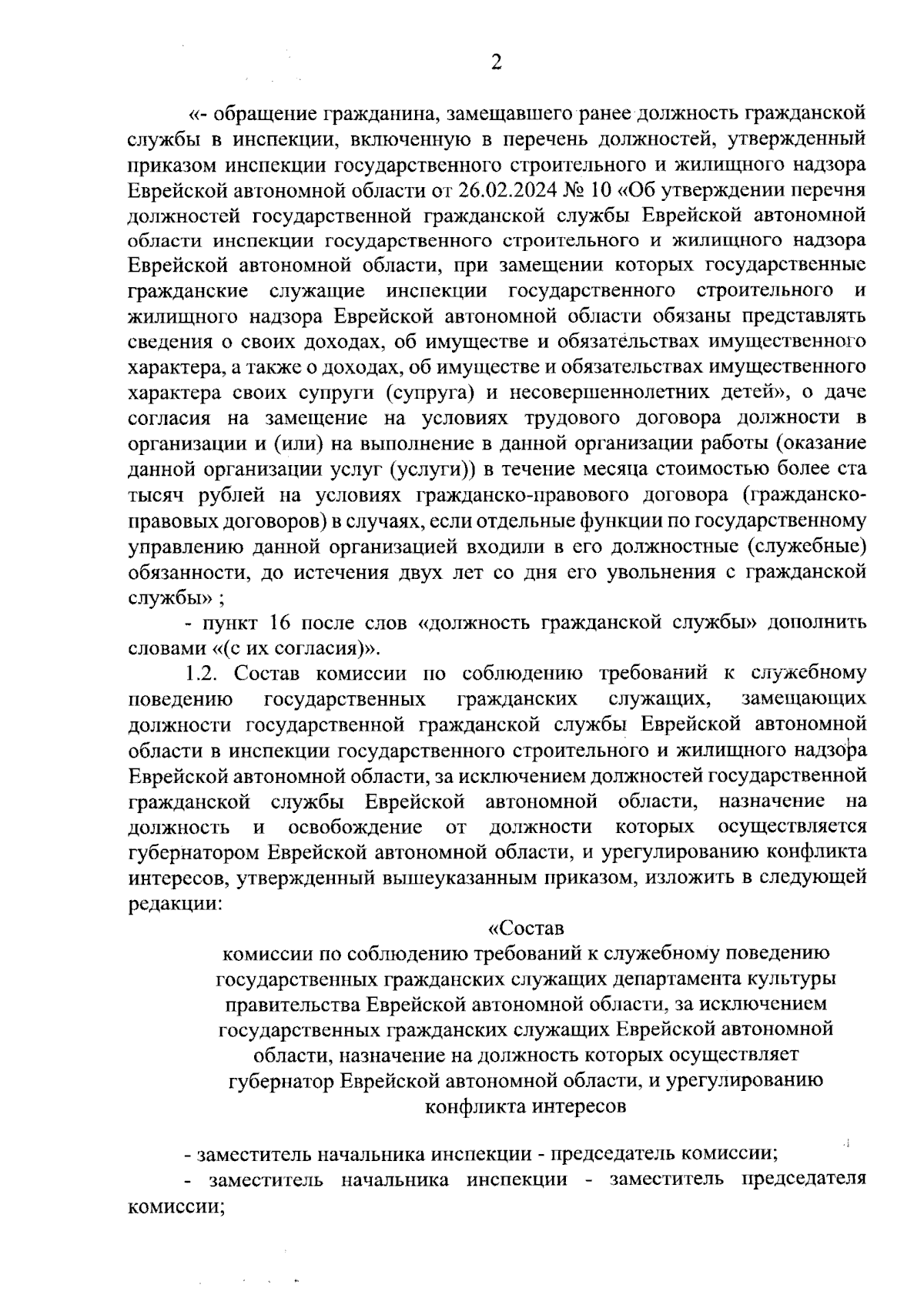 2

«- обращение гражданина, замещавшего ранее должность гражданской службы в инспекции, включенную в перечень должностей, утвержденный приказом инспекции государственного строительного и жилищного надзора Еврейской автономной области от 26.02.2024 № 10 «Об утверждении перечня должностей государственной гражданской службы Еврейской автономной области инспекции государственного строительного и жилищного надзора Еврейской автономной области, при замещении которых государственные гражданские служащие инспекции государственного строительного и жилищного надзора Еврейской автономной области обязаны представлять сведения о своих доходах, об имуществе и обязательствах имущественного характера, а также о доходах, об имуществе и обязательствах имущественного характера своих супруги (супруга) и несовершеннолетних детей», о даче согласия на замещение на условиях трудового договора должности в организации и (или) на выполнение в данной организации работы (оказание данной организации услуг (услуги)) в течение месяца стоимостью более ста тысяч рублей на условиях гражданско-правового договора (гражданско-правовых договоров) в случаях, если отдельные функции по государственному управлению данной организацией входили в его должностные (служебные) обязанности, до истечения двух лет со дня его увольнения с гражданской службы» ;

- пункт 16 после слов «должность гражданской службы» дополнить словами «(с их согласия)».

1.2. Состав комиссии по соблюдению требований к служебному поведению государственных гражданских служащих, замещающих должности государственной гражданской службы Еврейской автономной области в инспекции государственного строительного и жилищного надзора Еврейской автономной области, за исключением должностей государственной гражданской службы Еврейской автономной области, назначение на должность и освобождение от должности которых осуществляется губернатором Еврейской автономной области, и урегулированию конфликта интересов, утвержденный вышеуказанным приказом, изложить в следующей редакции:

«Состав
комиссии по соблюдению требований к служебному поведению государственных гражданских служащих департамента культуры правительства Еврейской автономной области, за исключением государственных гражданских служащих Еврейской автономной области, назначение на должность которых осуществляет губернатор Еврейской автономной области, и урегулированию конфликта интересов

- заместитель начальника инспекции - председатель комиссии;

- заместитель начальника инспекции - заместитель председателя комиссии;